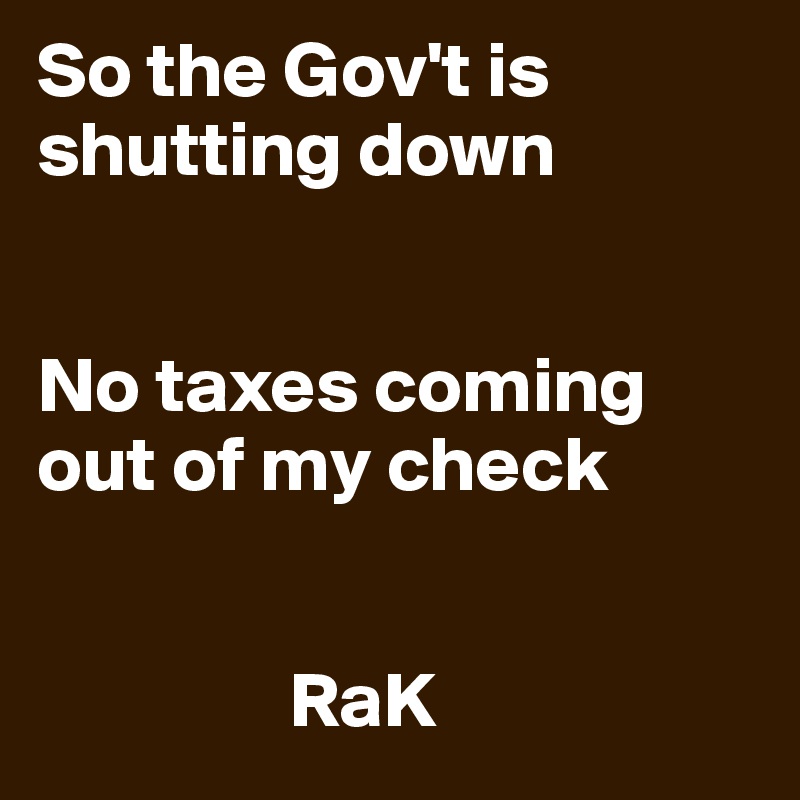 So the Gov't is shutting down

No taxes coming out of my check

RaK